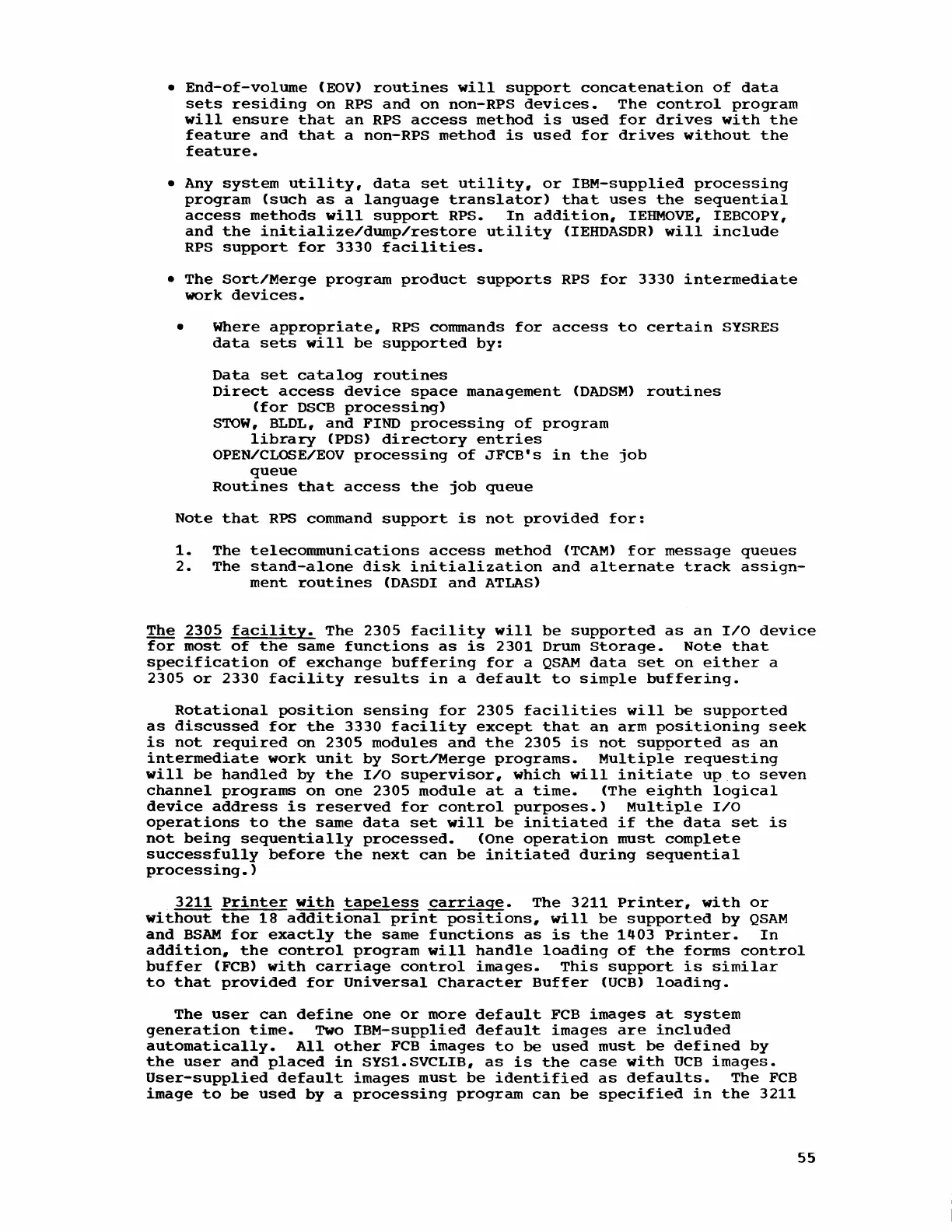 • End-of-volume (EOV) routines will support concatenation of data sets residing on RPS and on non-RPS devices. The control program will ensure that an RPS access method is used for drives with the feature and that a non-RPS method is used for drives without the feature.

• Any system utility, data set utility, or IBM-supplied processing program (such as a language translator) that uses the sequential access methods will support RPS. In addition, IEHMOVE, IEBCOPY, and the initialize/dump/restore utility (IEHDASDR) will include RPS support for 3330 facilities.

• The Sort/Merge program product supports RPS for 3330 intermediate work devices.

• Where appropriate, RPS commands for access to certain SYSRES data sets will be supported by:

Data set catalog routines
Direct access device space management (DADSM) routines (for DSCB processing)
STOW, BLDL, and FIND processing of program library (PDS) directory entries
OPEN/CLOSE/EOV processing of JFCB's in the job queue
Routines that access the job queue

Note that RPS command support is not provided for:

1. The telecommunications access method (TCAM) for message queues
2. The stand-alone disk initialization and alternate track assignment routines (DASDI and ATLAS)

The 2305 facility. The 2305 facility will be supported as an I/O device for most of the same functions as is 2301 Drum Storage. Note that specification of exchange buffering for a QSAM data set on either a 2305 or 2330 facility results in a default to simple buffering.

Rotational position sensing for 2305 facilities will be supported as discussed for the 3330 facility except that an arm positioning seek is not required on 2305 modules and the 2305 is not supported as an intermediate work unit by Sort/Merge programs. Multiple requesting will be handled by the I/O supervisor, which will initiate up to seven channel programs on one 2305 module at a time. (The eighth logical device address is reserved for control purposes.) Multiple I/O operations to the same data set will be initiated if the data set is not being sequentially processed. (One operation must complete successfully before the next can be initiated during sequential processing.)

3211 Printer with tapeless carriage. The 3211 Printer, with or without the 18 additional print positions, will be supported by QSAM and BSAM for exactly the same functions as is the 1403 Printer. In addition, the control program will handle loading of the forms control buffer (FCB) with carriage control images. This support is similar to that provided for Universal Character Buffer (UCB) loading.

The user can define one or more default FCB images at system generation time. Two IBM-supplied default images are included automatically. All other FCB images to be used must be defined by the user and placed in SYS1.SVCLIB, as is the case with UCB images. User-supplied default images must be identified as defaults. The FCB image to be used by a processing program can be specified in the 3211

55